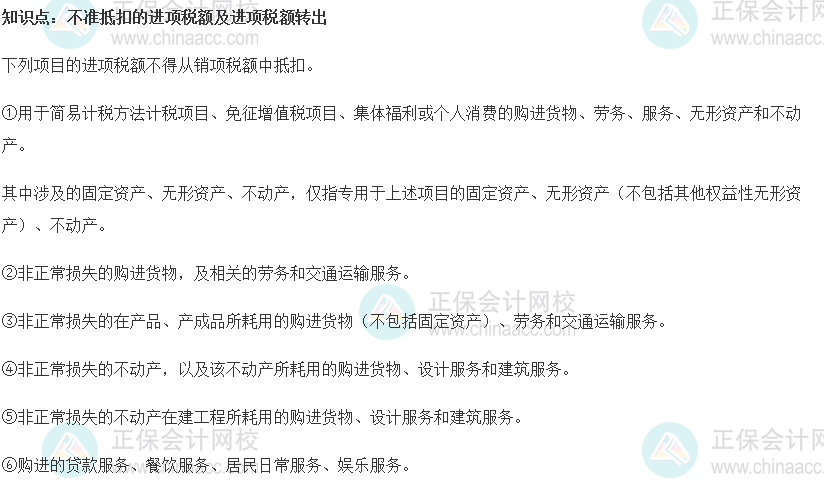 知识点：不准抵扣的进项税额及进项税额转出

下列项目的进项税额不得从销项税额中抵扣。

①用于简易计税方法计税项目、免征增值税项目、集体福利或个人消费的购进货物、劳务、服务、无形资产和不动产。

其中涉及的固定资产、无形资产、不动产，仅指专用于上述项目的固定资产、无形资产（不包括其他权益性无形资产）、不动产。

②非正常损失的购进货物，及相关的劳务和交通运输服务。

③非正常损失的在产品、产成品所耗用的购进货物（不包括固定资产）、劳务和交通运输服务。

④非正常损失的不动产，以及该不动产所耗用的购进货物、设计服务和建筑服务。

⑤非正常损失的不动产在建工程所耗用的购进货物、设计服务和建筑服务。

⑥购进的贷款服务、餐饮服务、居民日常服务、娱乐服务。

正保会计网校
www.chinaacc.com